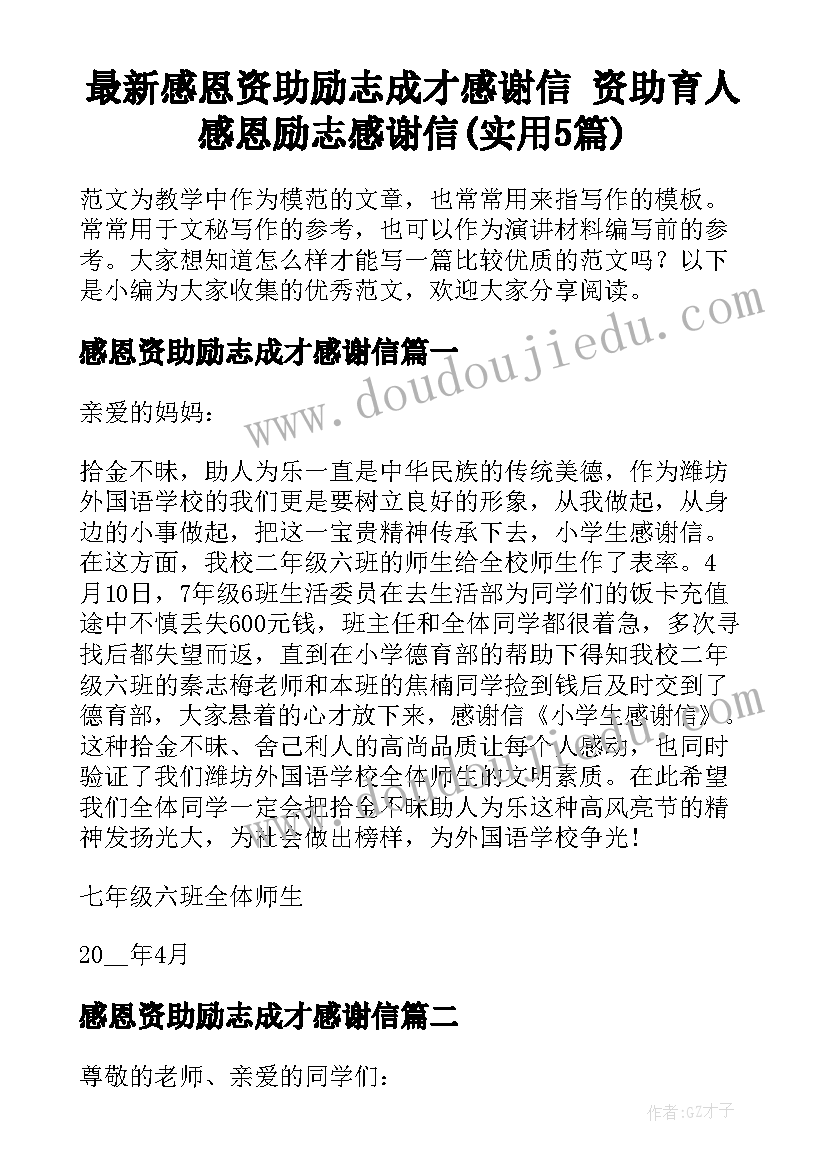 最新感恩资助励志成才感谢信 资助育人感恩励志感谢信(实用5篇)

范文为教学中作为模范的文章，也常常用来指写作的模板。常常用于文秘写作的参考，也可以作为演讲材料编写前的参考。大家想知道怎么样才能写一篇比较优质的范文吗？以下是小编为大家收集的优秀范文，欢迎大家分享阅读。

www.doudoujiedu.com

感恩资助励志成才感谢信篇一

亲爱的妈妈：

拾金不昧，助人为乐一直是中华民族的传统美德，作为潍坊外国语学校的我们更是要树立良好的形象，从我做起，从身边的小事做起，把这一宝贵精神传承下去，小学生感谢信。在这方面，我校二年级六班的师生给全校师生作了表率。4月10日，7年级6班生活委员在去生活部为同学们的饭卡充值途中不慎丢失600元钱，班主任和全体同学都很着急，多次寻找后都失望而返，直到在小学德育部的帮助下得知我校二年级六班的秦志梅老师和本班的焦楠同学捡到钱后及时交到了德育部，大家悬着的心才放下来，感谢信《小学生感谢信》。这种拾金不昧、舍己利人的高尚品质让每个人感动，也同时验证了我们潍坊外国语学校全体师生的文明素质。在此希望我们全体同学一定会把拾金不昧助人为乐这种高风亮节的精神发扬光大，为社会做出榜样，为外国语学校争光！

七年级六班全体师生

20__年4月

感恩资助励志成才感谢信篇二

尊敬的老师、亲爱的同学们：

作者：GZ才子